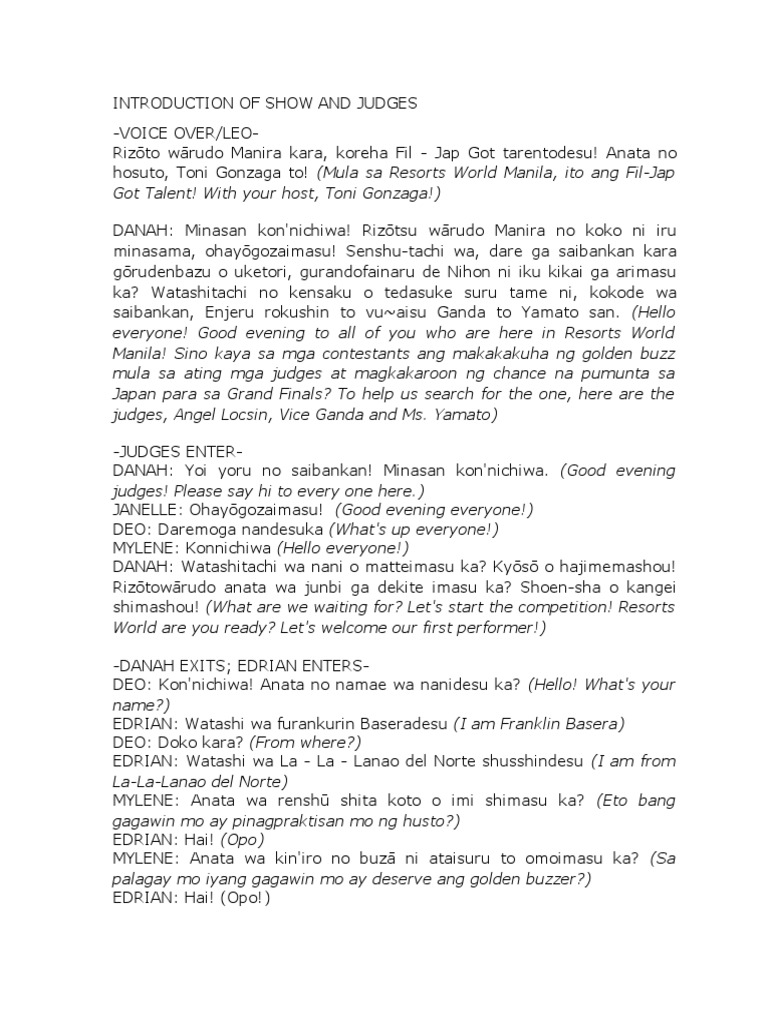 INTRODUCTION OF SHOW AND JUDGES

-VOICE OVER/LEO-
Rizōto wārudo Manira kara, koreha Fil - Jap Got tarentodesu! Anata no hosuto, Toni Gonzaga to! (Mula sa Resorts World Manila, ito ang Fil-Jap Got Talent! With your host, Toni Gonzaga!)

DANAH: Minasan kon'nichiwa! Rizōtsu wārudo Manira no koko ni iru minasama, ohayōgozaimasu! Senshu-tachi wa, dare ga saibankan kara gōrudenbazu o uketori, gurandofainaru de Nihon ni iku kikai ga arimasu ka? Watashitachi no kensaku o tedasuke suru tame ni, kokode wa saibankan, Enjeru rokushin to vu~aisu Ganda to Yamato san. (Hello everyone! Good evening to all of you who are here in Resorts World Manila! Sino kaya sa mga contestants ang makakakuha ng golden buzz mula sa ating mga judges at magkakaroon ng chance na pumunta sa Japan para sa Grand Finals? To help us search for the one, here are the judges, Angel Locsin, Vice Ganda and Ms. Yamato)

-JUDGES ENTER-
DANAH: Yoi yoru no saibankan! Minasan kon'nichiwa. (Good evening judges! Please say hi to every one here.)
JANELLE: Ohayōgozaimasu! (Good evening everyone!)
DEO: Daremoga nandesuka (What's up everyone!)
MYLENE: Konnichiwa (Hello everyone!)
DANAH: Watashitachi wa nani o matteimasu ka? Kyōsō o hajimemashou! Rizōtowārudo anata wa junbi ga dekite imasu ka? Shoen-sha o kangei shimashou! (What are we waiting for? Let's start the competition! Resorts World are you ready? Let's welcome our first performer!)

-DANAH EXITS; EDRIAN ENTERS-
DEO: Kon'nichiwa! Anata no namae wa nanidesu ka? (Hello! What's your name?)
EDRIAN: Watashi wa furankurin Baseradesu (I am Franklin Basera)
DEO: Doko kara? (From where?)
EDRIAN: Watashi wa La - La - Lanao del Norte shusshindesu (I am from La-La-Lanao del Norte)
MYLENE: Anata wa renshū shita koto o imi shimasu ka? (Eto bang gagawin mo ay pinagpraktisan mo ng husto?)
EDRIAN: Hai! (Opo)
MYLENE: Anata wa kin'iro no buzā ni ataisuru to omoimasu ka? (Sa palagay mo iyang gagawin mo ay deserve ang golden buzzer?)
EDRIAN: Hai! (Opo!)